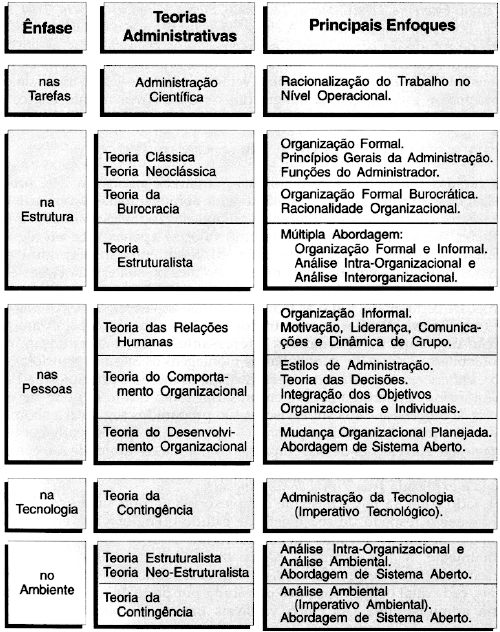 | Ênfase | Teorias Administrativas | Principais Enfoques |
|---|---|---|
| nas Tarefas | Administração Científica | Racionalização do Trabalho no Nível Operacional. |
| na Estrutura | Teoria Clássica Teoria Neoclássica | Organização Formal. Princípios Gerais da Administração. Funções do Administrador. |
| | Teoria da Burocracia | Organização Formal Burocrática. Racionalidade Organizacional. |
| | Teoria Estruturalista | Múltipla Abordagem: Organização Formal e Informal. Análise Intra-Organizacional e Análise Interorganizacional. |
| nas Pessoas | Teoria das Relações Humanas | Organização Informal. Motivação, Liderança, Comunicações e Dinâmica de Grupo. |
| | Teoria do Comportamento Organizacional | Estilos de Administração. Teoria das Decisões. Integração dos Objetivos Organizacionais e Individuais. |
| | Teoria do Desenvolvimento Organizacional | Mudança Organizacional Planejada. Abordagem de Sistema Aberto. |
| na Tecnologia | Teoria da Contingência | Administração da Tecnologia (Imperativo Tecnológico). |
| no Ambiente | Teoria Estruturalista Teoria Neo-Estruturalista | Análise Intra-Organizacional e Análise Ambiental. Abordagem de Sistema Aberto. |
| | Teoria da Contingência | Análise Ambiental (Imperativo Ambiental). Abordagem de Sistema Aberto. |